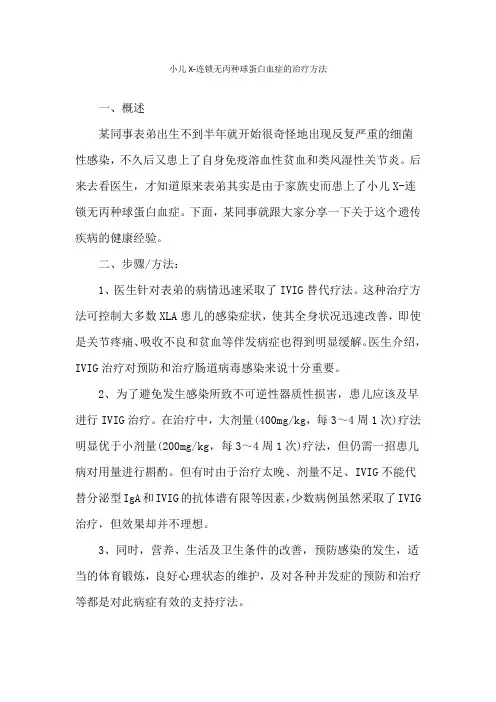 小儿X-连锁无丙种球蛋白血症的治疗方法

一、概述

某同事表弟出生不到半年就开始很奇怪地出现反复严重的细菌性感染，不久后又患上了自身免疫溶血性贫血和类风湿性关节炎。后来去看医生，才知道原来表弟其实是由于家族史而患上了小儿X-连锁无丙种球蛋白血症。下面，某同事就跟大家分享一下关于这个遗传疾病的健康经验。

二、步骤/方法：

1、医生针对表弟的病情迅速采取了IVIG替代疗法。这种治疗方法可控制大多数XLA患儿的感染症状，使其全身状况迅速改善，即使是关节疼痛、吸收不良和贫血等伴发病症也得到明显缓解。医生介绍，IVIG治疗对预防和治疗肠道病毒感染来说十分重要。

2、为了避免发生感染所致不可逆性器质性损害，患儿应该及早进行IVIG治疗。在治疗中，大剂量(400mg/kg，每3～4周1次)疗法明显优于小剂量(200mg/kg，每3～4周1次)疗法，但仍需一招患儿病对用量进行斟酌。但有时由于治疗太晚、剂量不足、IVIG不能代替分泌型IgA和IVIG的抗体谱有限等因素，少数病例虽然采取了IVIG治疗，但效果却并不理想。

3、同时，营养、生活及卫生条件的改善，预防感染的发生，适当的体育锻炼，良好心理状态的维护，及对各种并发症的预防和治疗等都是对此病症有效的支持疗法。